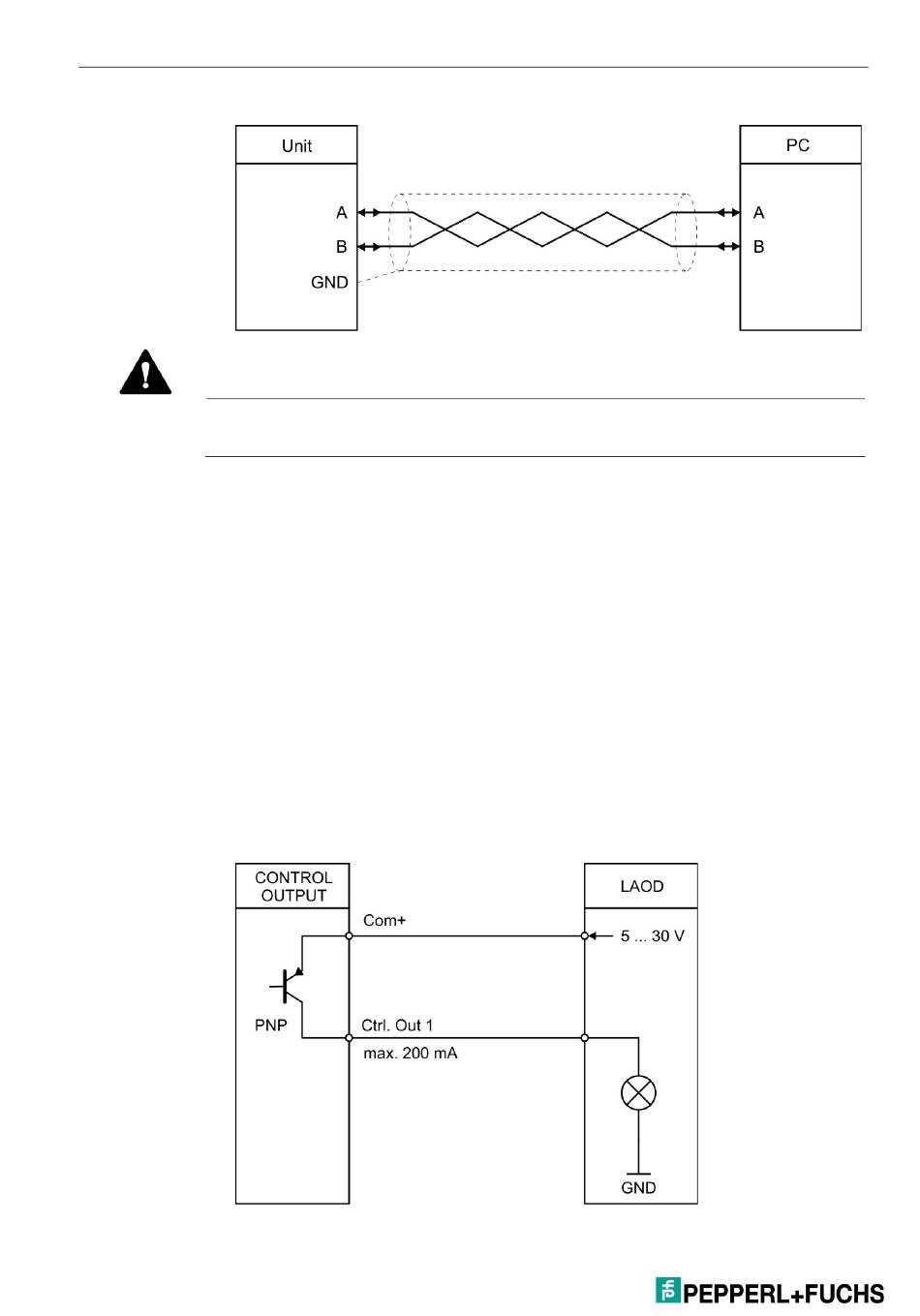 Unit

A

B

GND

PC

A

B

CONTROL OUTPUT

PNP

Com+

Ctrl. Out 1

max. 200 mA

LAOD

5 ... 30 V

GND

PEPPERL+FUCHS